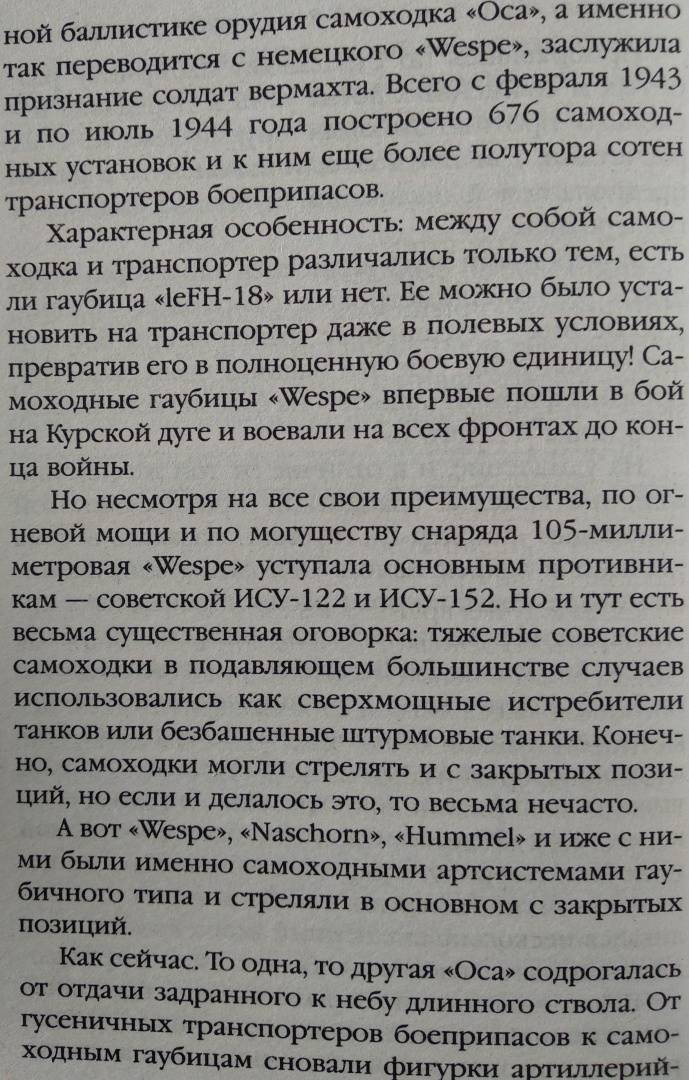 ной баллистике орудия самоходка «Оса», а именно так переводится с немецкого «Wespe», заслужила признание солдат вермахта. Всего с февраля 1943 и по июль 1944 года построено 676 самоходных установок и к ним еще более полутора сотен транспортеров боеприпасов.

Характерная особенность: между собой самоходка и транспортер различались только тем, есть ли гаубица «leFH-18» или нет. Ее можно было установить на транспортер даже в полевых условиях, превратив его в полноценную боевую единицу! Самоходные гаубицы «Wespe» впервые пошли в бой на Курской дуге и воевали на всех фронтах до конца войны.

Но несмотря на все свои преимущества, по огневой мощи и по могуществу снаряда 105-миллиметровая «Wespe» уступала основным противникам — советской ИСУ-122 и ИСУ-152. Но и тут есть весьма существенная оговорка: тяжелые советские самоходки в подавляющем большинстве случаев использовались как сверхмощные истребители танков или безбашенные штурмовые танки. Конечно, самоходки могли стрелять и с закрытых позиций, но если и делалось это, то весьма нечасто.

А вот «Wespe», «Naschorn», «Hummel» и иже с ними были именно самоходными артсистемами гаубичного типа и стреляли в основном с закрытых позиций.

Как сейчас. То одна, то другая «Оса» содрогалась от отдачи задранного к небу длинного ствола. От гусеничных транспортеров боеприпасов к самоходным гаубицам сновали фигурки артиллерий-